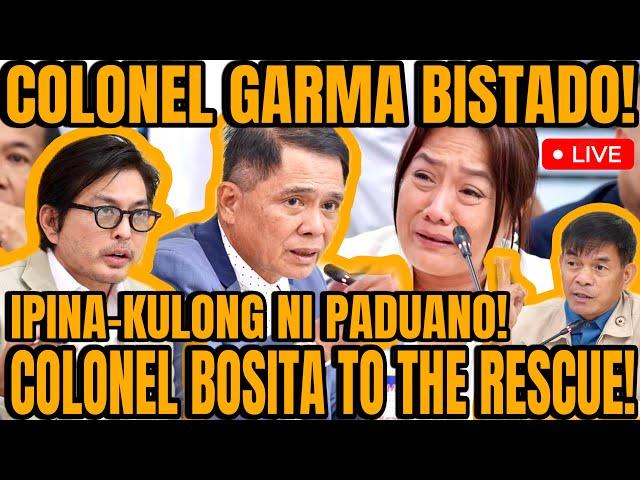 COLONEL GARMA BISTADO!

LIVE

IPINA-KULONG NI PADUANO!
COLONEL BOSITA TO THE RESCUE!